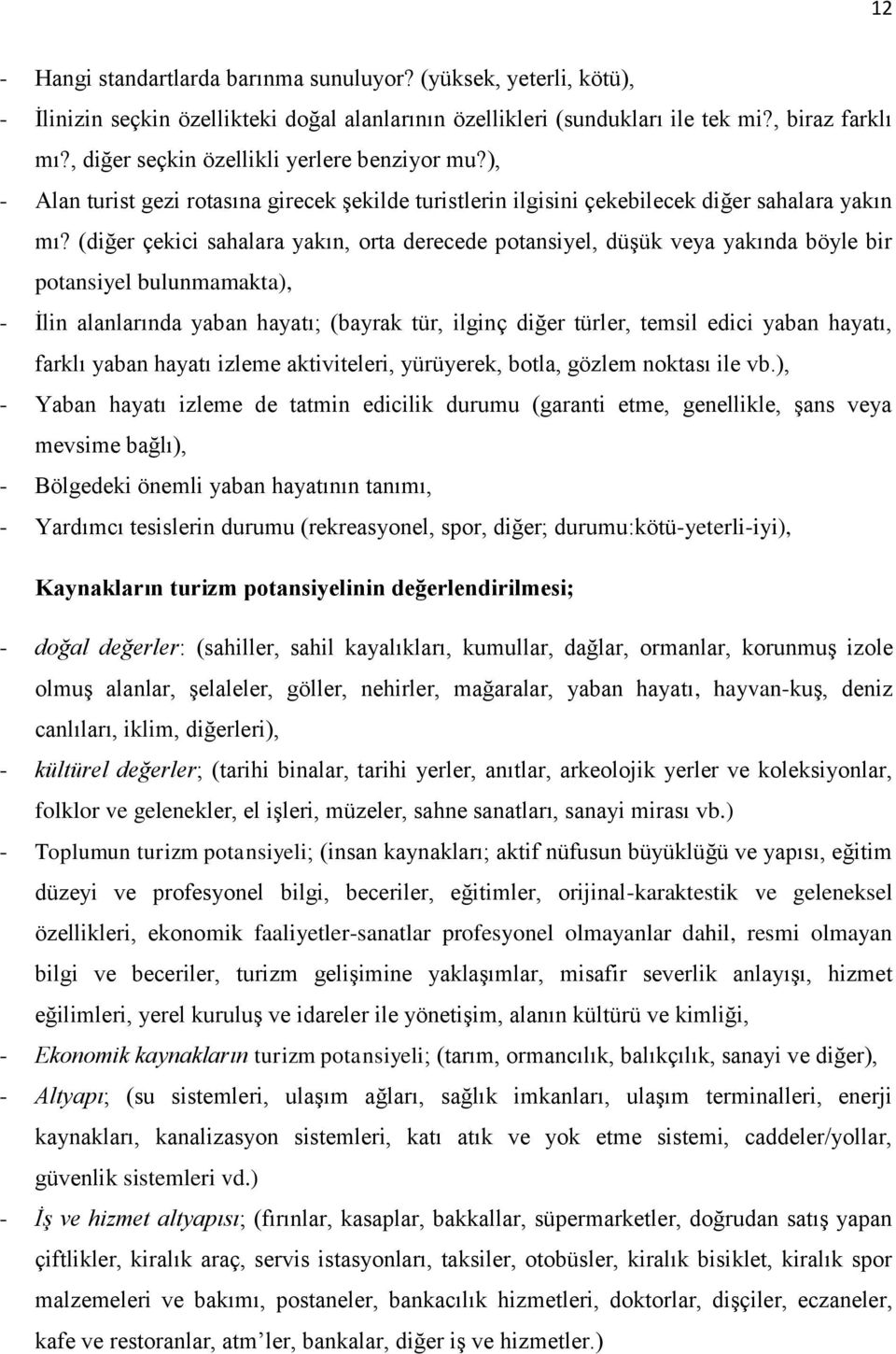 12

- Hangi standartlarda barınma sunuluyor? (yüksek, yeterli, kötü),
- İlinizin seçkin özellikteki doğal alanlarının özellikleri (sundukları ile tek mi?, biraz farklı mı?, diğer seçkin özellikli yerlere benziyor mu?),
- Alan turist gezi rotasına girecek şekilde turistlerin ilgisini çekebilecek diğer sahalara yakın mı? (diğer çekici sahalara yakın, orta derecede potansiyel, düşük veya yakında böyle bir potansiyel bulunmamakta),
- İlin alanlarında yaban hayatı; (bayrak tür, ilginç diğer türler, temsil edici yaban hayatı, farklı yaban hayatı izleme aktiviteleri, yürüyerek, botla, gözlem noktası ile vb.),
- Yaban hayatı izleme de tatmin edicilik durumu (garanti etme, genellikle, şans veya mevsime bağlı),
- Bölgedeki önemli yaban hayatının tanımı,
- Yardımcı tesislerin durumu (rekreasyonel, spor, diğer; durumu:kötü-yeterli-iyi),

Kaynakların turizm potansiyelinin değerlendirilmesi;

- doğal değerler: (sahiller, sahil kayalıkları, kumullar, dağlar, ormanlar, korunmuş izole olmuş alanlar, şelaleler, göller, nehirler, mağaralar, yaban hayatı, hayvan-kuş, deniz canlıları, iklim, diğerleri),
- kültürel değerler; (tarihi binalar, tarihi yerler, anıtlar, arkeolojik yerler ve koleksiyonlar, folklor ve gelenekler, el işleri, müzeler, sahne sanatları, sanayi mirası vb.)
- Toplumun turizm potansiyeli; (insan kaynakları; aktif nüfusun büyüklüğü ve yapısı, eğitim düzeyi ve profesyonel bilgi, beceriler, eğitimler, orijinal-karaktestik ve geleneksel özellikleri, ekonomik faaliyetler-sanatlar profesyonel olmayanlar dahil, resmi olmayan bilgi ve beceriler, turizm gelişimine yaklaşımlar, misafir severlik anlayışı, hizmet eğilimleri, yerel kuruluş ve idareler ile yönetişim, alanın kültürü ve kimliği,
- Ekonomik kaynakların turizm potansiyeli; (tarım, ormancılık, balıkçılık, sanayi ve diğer),
- Altyapı; (su sistemleri, ulaşım ağları, sağlık imkanları, ulaşım terminalleri, enerji kaynakları, kanalizasyon sistemleri, katı atık ve yok etme sistemi, caddeler/yollar, güvenlik sistemleri vd.)
- İş ve hizmet altyapısı; (fırınlar, kasaplar, bakkallar, süpermarketler, doğrudan satış yapan çiftlikler, kiralık araç, servis istasyonları, taksiler, otobüsler, kiralık bisiklet, kiralık spor malzemeleri ve bakımı, postaneler, bankacılık hizmetleri, doktorlar, dişçiler, eczaneler, kafe ve restoranlar, atm’ler, bankalar, diğer iş ve hizmetler.)